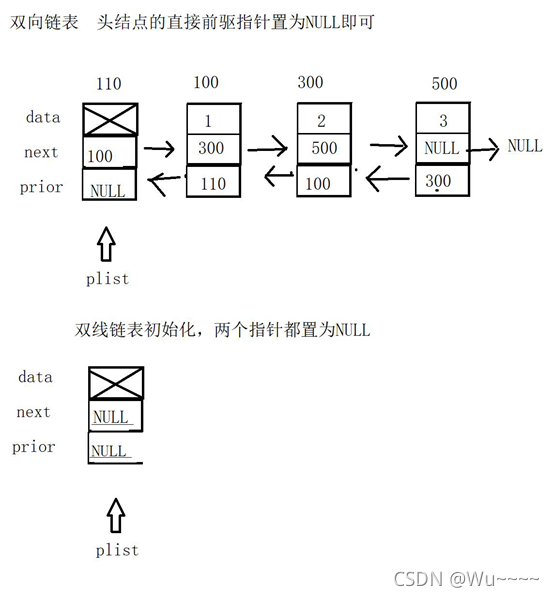 双向链表 头结点的直接前驱指针置为NULL即可

110 100 300 500

data 1 2 3

next 100 300 500 NULL NULL

prior NULL 110 100 300

plist

双线链表初始化，两个指针都置为NULL

data

next NULL

prior NULL

plist

CSDN @Wu~~~~